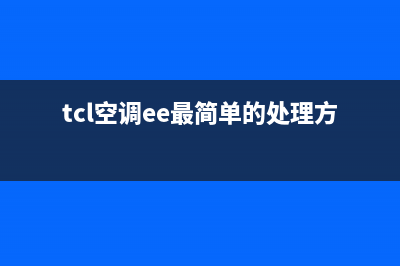 tcl空调ee最简单的处理方